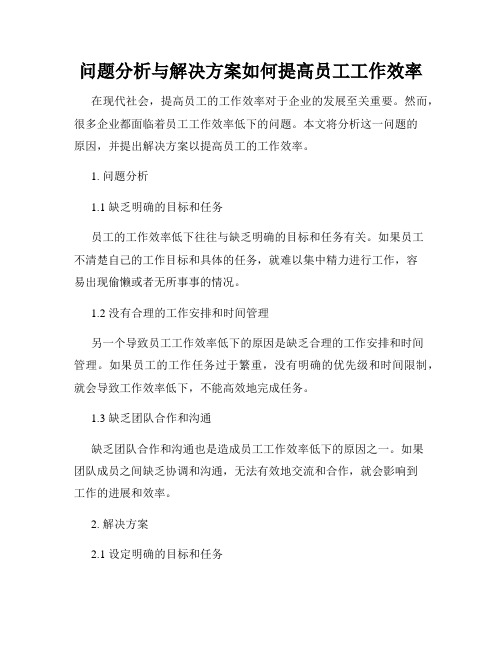 问题分析与解决方案如何提高员工工作效率

在现代社会，提高员工的工作效率对于企业的发展至关重要。然而，很多企业都面临着员工工作效率低下的问题。本文将分析这一问题的原因，并提出解决方案以提高员工的工作效率。

1. 问题分析

1.1 缺乏明确的目标和任务

员工的工作效率低下往往与缺乏明确的目标和任务有关。如果员工不清楚自己的工作目标和具体的任务，就难以集中精力进行工作，容易出现偷懒或者无所事事的情况。

1.2 没有合理的工作安排和时间管理

另一个导致员工工作效率低下的原因是缺乏合理的工作安排和时间管理。如果员工的工作任务过于繁重，没有明确的优先级和时间限制，就会导致工作效率低下，不能高效地完成任务。

1.3 缺乏团队合作和沟通

缺乏团队合作和沟通也是造成员工工作效率低下的原因之一。如果团队成员之间缺乏协调和沟通，无法有效地交流和合作，就会影响到工作的进展和效率。

2. 解决方案

2.1 设定明确的目标和任务